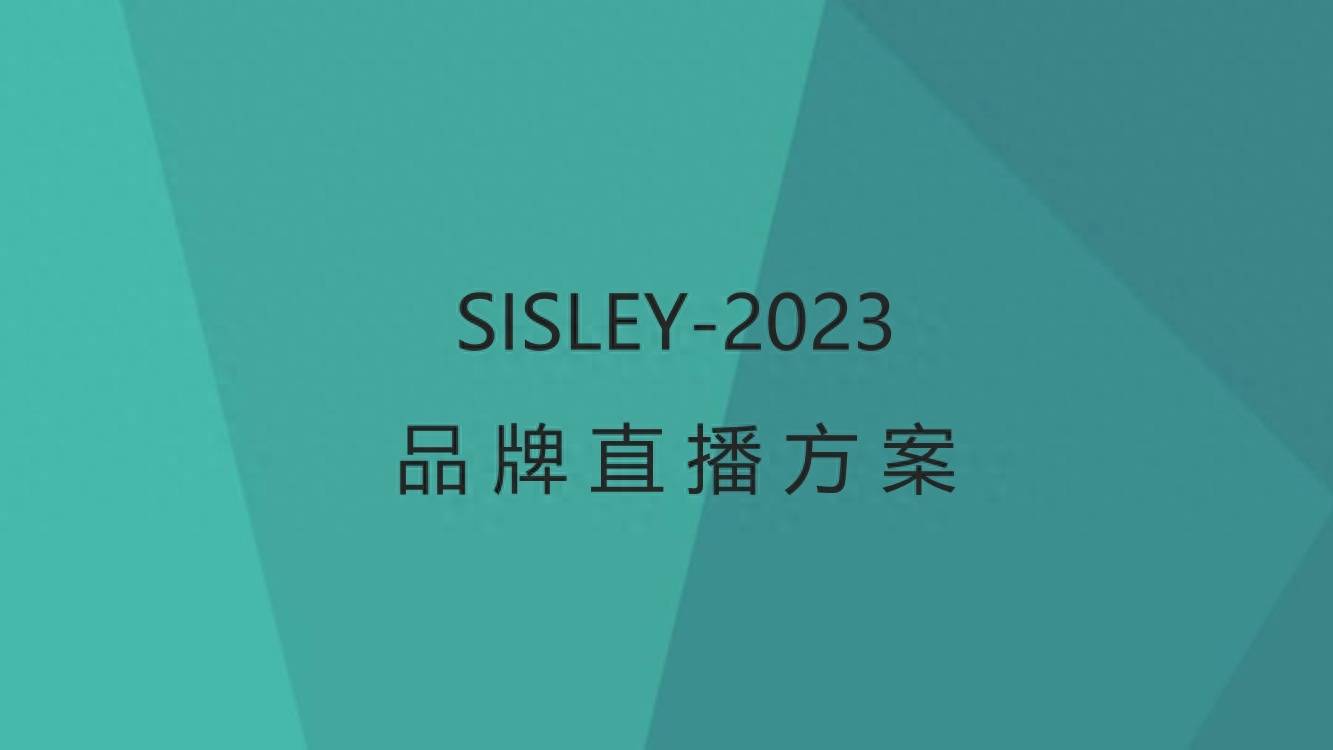 SISLEY-2023
品牌直播方案